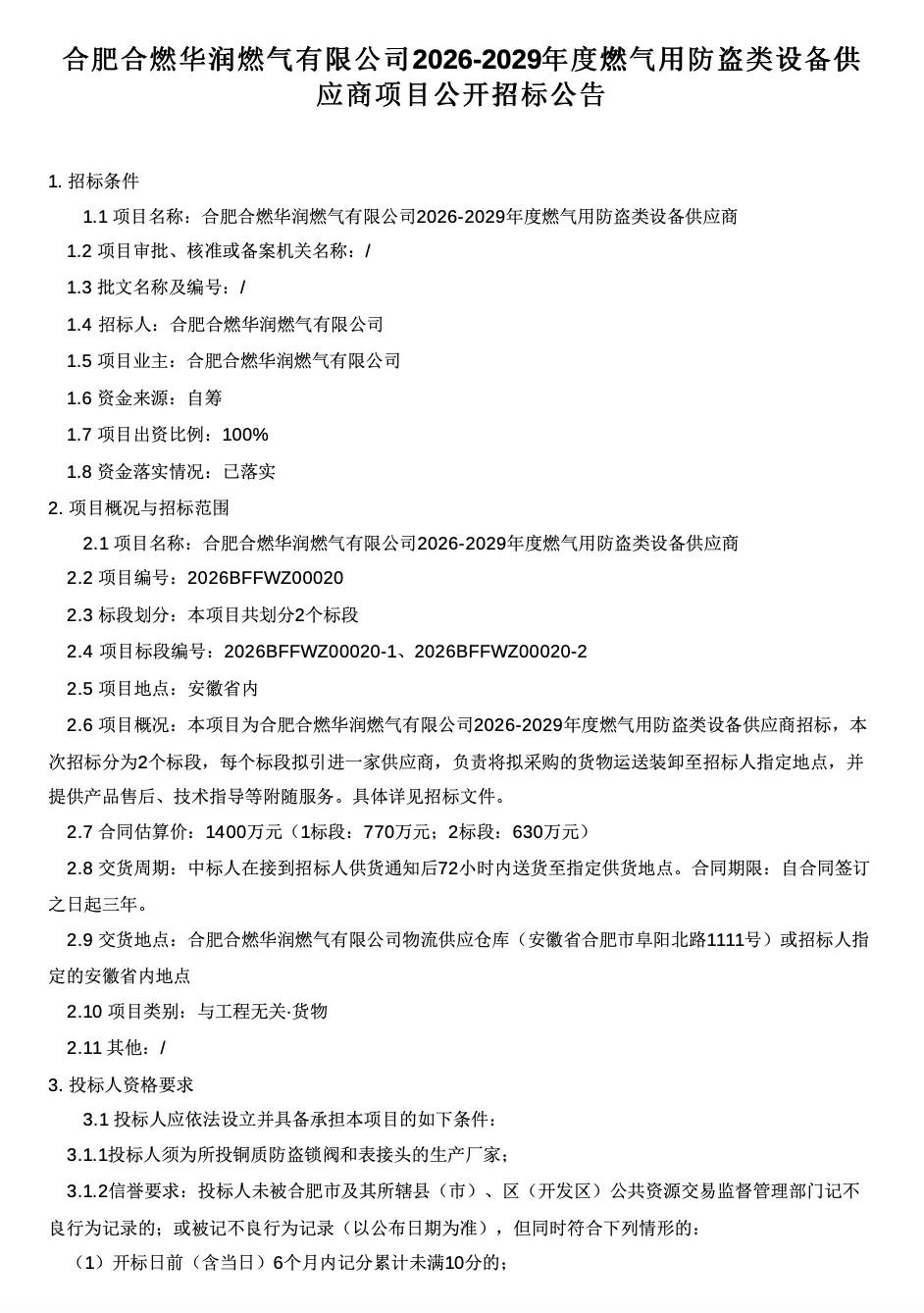 合肥合燃华润燃气有限公司2026-2029年度燃气用防盗类设备供应商项目公开招标公告

1. 招标条件

1.1 项目名称：合肥合燃华润燃气有限公司2026-2029年度燃气用防盗类设备供应商

1.2 项目审批、核准或备案机关名称：/

1.3 批文名称及编号：/

1.4 招标人：合肥合燃华润燃气有限公司

1.5 项目业主：合肥合燃华润燃气有限公司

1.6 资金来源：自筹

1.7 项目出资比例：100%

1.8 资金落实情况：已落实

2. 项目概况与招标范围

2.1 项目名称：合肥合燃华润燃气有限公司2026-2029年度燃气用防盗类设备供应商

2.2 项目编号：2026BFFWZ00020

2.3 标段划分：本项目共划分2个标段

2.4 项目标段编号：2026BFFWZ00020-1、2026BFFWZ00020-2

2.5 项目地点：安徽省内

2.6 项目概况：本项目为合肥合燃华润燃气有限公司2026-2029年度燃气用防盗类设备供应商招标，本次招标分为2个标段，每个标段拟引进一家供应商，负责将拟采购的货物运送装卸至招标人指定地点，并提供产品售后、技术指导等附随服务。具体详见招标文件。

2.7 合同估算价：1400万元（1标段：770万元；2标段：630万元）

2.8 交货周期：中标人在接到招标人供货通知后72小时内送货至指定供货地点。合同期限：自合同签订之日起三年。

2.9 交货地点：合肥合燃华润燃气有限公司物流供应仓库（安徽省合肥市阜阳北路1111号）或招标人指定的安徽省内地点

2.10 项目类别：与工程无关·货物

2.11 其他：/

3. 投标人资格要求

3.1 投标人应依法设立并具备承担本项目的如下条件：

3.1.1投标人须为所投铜质防盗锁阀和表接头的生产厂家；

3.1.2信誉要求：投标人未被合肥市及其所辖县（市）、区（开发区）公共资源交易监督管理部门记不良行为记录的；或被记不良行为记录（以公布日期为准），但同时符合下列情形的：

（1）开标日前（含当日）6个月内记分累计未满10分的；